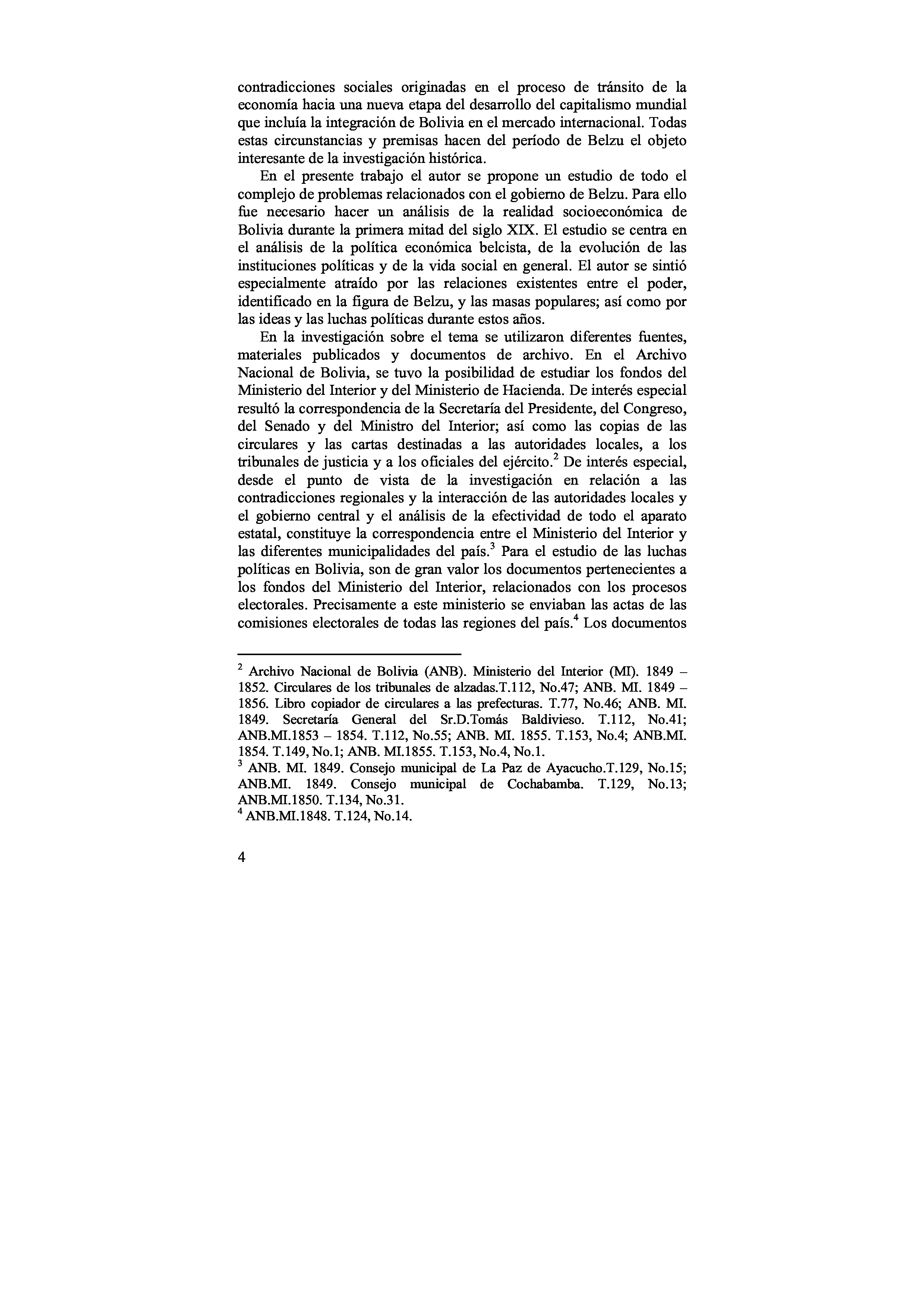 contradicciones sociales originadas en el proceso de tránsito de la economía hacia una nueva etapa del desarrollo del capitalismo mundial que incluía la integración de Bolivia en el mercado internacional. Todas estas circunstancias y premisas hacen del período de Belzu el objeto interesante de la investigación histórica.

En el presente trabajo el autor se propone un estudio de todo el complejo de problemas relacionados con el gobierno de Belzu. Para ello fue necesario hacer un análisis de la realidad socioeconómica de Bolivia durante la primera mitad del siglo XIX. El estudio se centra en el análisis de la política económica belcista, de la evolución de las instituciones políticas y de la vida social en general. El autor se sintió especialmente atraído por las relaciones existentes entre el poder, identificado en la figura de Belzu, y las masas populares; así como por las ideas y las luchas políticas durante estos años.

En la investigación sobre el tema se utilizaron diferentes fuentes, materiales publicados y documentos de archivo. En el Archivo Nacional de Bolivia, se tuvo la posibilidad de estudiar los fondos del Ministerio del Interior y del Ministerio de Hacienda. De interés especial resultó la correspondencia de la Secretaría del Presidente, del Congreso, del Senado y del Ministro del Interior; así como las copias de las circulares y las cartas destinadas a las autoridades locales, a los tribunales de justicia y a los oficiales del ejército.$^2$ De interés especial, desde el punto de vista de la investigación en relación a las contradicciones regionales y la interacción de las autoridades locales y el gobierno central y el análisis de la efectividad de todo el aparato estatal, constituye la correspondencia entre el Ministerio del Interior y las diferentes municipalidades del país.$^3$ Para el estudio de las luchas políticas en Bolivia, son de gran valor los documentos pertenecientes a los fondos del Ministerio del Interior, relacionados con los procesos electorales. Precisamente a este ministerio se enviaban las actas de las comisiones electorales de todas las regiones del país.$^4$ Los documentos

$^2$ Archivo Nacional de Bolivia (ANB). Ministerio del Interior (MI). 1849 – 1852. Circulares de los tribunales de alzadas.T.112, No.47; ANB. MI. 1849 – 1856. Libro copiador de circulares a las prefecturas. T.77, No.46; ANB. MI. 1849. Secretaría General del Sr.D.Tomás Baldivieso. T.112, No.41; ANB.MI.1853 – 1854. T.112, No.55; ANB. MI. 1855. T.153, No.4; ANB.MI. 1854. T.149, No.1; ANB. MI.1855. T.153, No.4, No.1.
$^3$ ANB. MI. 1849. Consejo municipal de La Paz de Ayacucho.T.129, No.15; ANB.MI. 1849. Consejo municipal de Cochabamba. T.129, No.13; ANB.MI.1850. T.134, No.31.
$^4$ ANB.MI.1848. T.124, No.14.

4